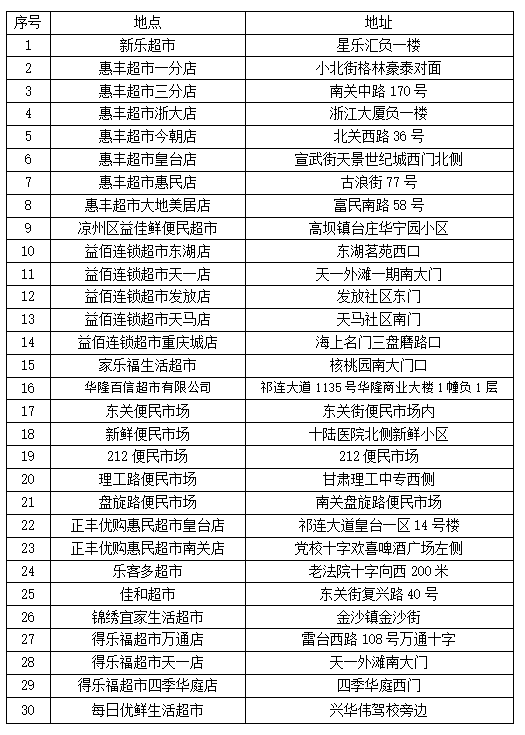 | 序号 | 地点 | 地址 |
|---|---|---|
| 1 | 新乐超市 | 星乐汇负一楼 |
| 2 | 惠丰超市一分店 | 小北街格林豪泰对面 |
| 3 | 惠丰超市三分店 | 南关中路 170 号 |
| 4 | 惠丰超市浙大店 | 浙江大厦负一楼 |
| 5 | 惠丰超市今朝店 | 北关西路 36 号 |
| 6 | 惠丰超市皇台店 | 宣武街天景世纪城西门北侧 |
| 7 | 惠丰超市惠民店 | 古浪街 77 号 |
| 8 | 惠丰超市大地美居店 | 富民南路 58 号 |
| 9 | 凉州区益佳鲜便民超市 | 高坝镇台庄华宁园小区 |
| 10 | 益佰连锁超市东湖店 | 东湖茗苑西口 |
| 11 | 益佰连锁超市天一店 | 天一外滩一期南大门 |
| 12 | 益佰连锁超市发放店 | 发放社区东门 |
| 13 | 益佰连锁超市天马店 | 天马社区南门 |
| 14 | 益佰连锁超市重庆城店 | 海上名门三盘磨路口 |
| 15 | 家乐福生活超市 | 核桃园南大门口 |
| 16 | 华隆百信超市有限公司 | 祁连大道 1135 号华隆商业大楼 1 幢负 1 层 |
| 17 | 东关便民市场 | 东关街便民市场内 |
| 18 | 新鲜便民市场 | 十陆医院北侧新鲜小区 |
| 19 | 212 便民市场 | 212 便民市场 |
| 20 | 理工路便民市场 | 甘肃理工中专西侧 |
| 21 | 盘旋路便民市场 | 南关盘旋路便民市场 |
| 22 | 正丰优购惠民超市皇台店 | 祁连大道皇台一区 14 号楼 |
| 23 | 正丰优购惠民超市南关店 | 党校十字欢喜啤酒广场左侧 |
| 24 | 乐客多超市 | 老法院十字向西 200 米 |
| 25 | 佳和超市 | 东关街复兴路 40 号 |
| 26 | 锦绣宜家生活超市 | 金沙镇金沙街 |
| 27 | 得乐福超市万通店 | 雷台西路 108 号万通十字 |
| 28 | 得乐福超市天一店 | 天一外滩南大门 |
| 29 | 得乐福超市四季华庭店 | 四季华庭西门 |
| 30 | 每日优鲜生活超市 | 兴华伟驾校旁边 |